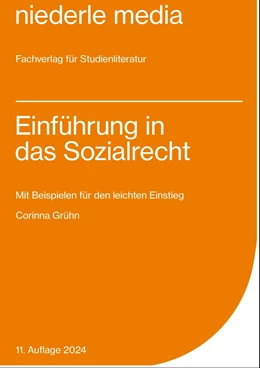 niederle media

Fachverlag für Studienliteratur

Einführung in das Sozialrecht

Mit Beispielen für den leichten Einstieg

Corinna Grühn

11. Auflage 2024